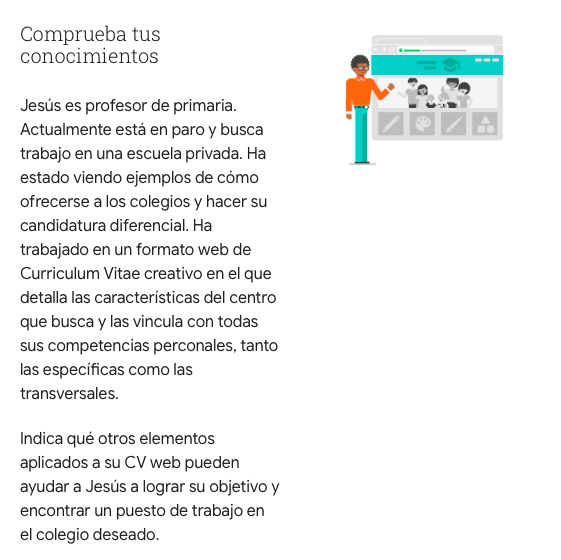 Comprueba tus conocimientos

Jesús es profesor de primaria. Actualmente está en paro y busca trabajo en una escuela privada. Ha estado viendo ejemplos de cómo ofrecerse a los colegios y hacer su candidatura diferencial. Ha trabajado en un formato web de Curriculum Vitae creativo en el que detalla las características del centro que busca y las vincula con todas sus competencias perconales, tanto las específicas como las transversales.

Indica qué otros elementos aplicados a su CV web pueden ayudar a Jesús a lograr su objetivo y encontrar un puesto de trabajo en el colegio deseado.